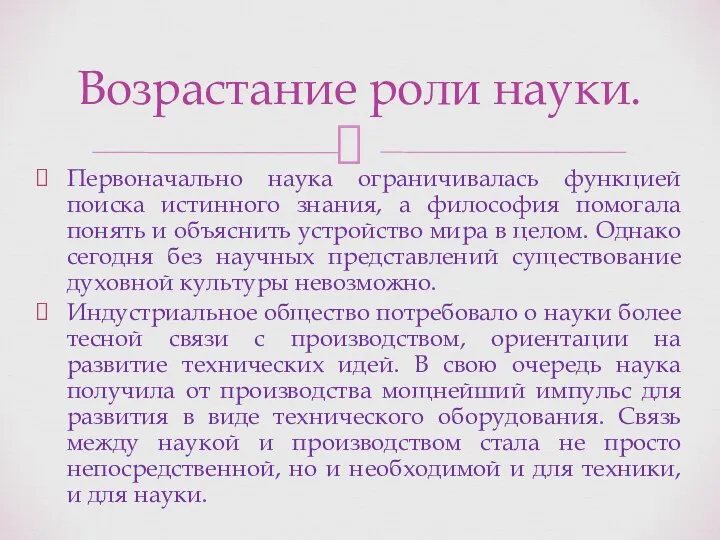 Возрастание роли науки.

Первоначально наука ограничивалась функцией поиска истинного знания, а философия помогала понять и объяснить устройство мира в целом. Однако сегодня без научных представлений существование духовной культуры невозможно.

Индустриальное общество потребовало о науки более тесной связи с производством, ориентации на развитие технических идей. В свою очередь наука получила от производства мощнейший импульс для развития в виде технического оборудования. Связь между наукой и производством стала не просто непосредственной, но и необходимой и для техники, и для науки.